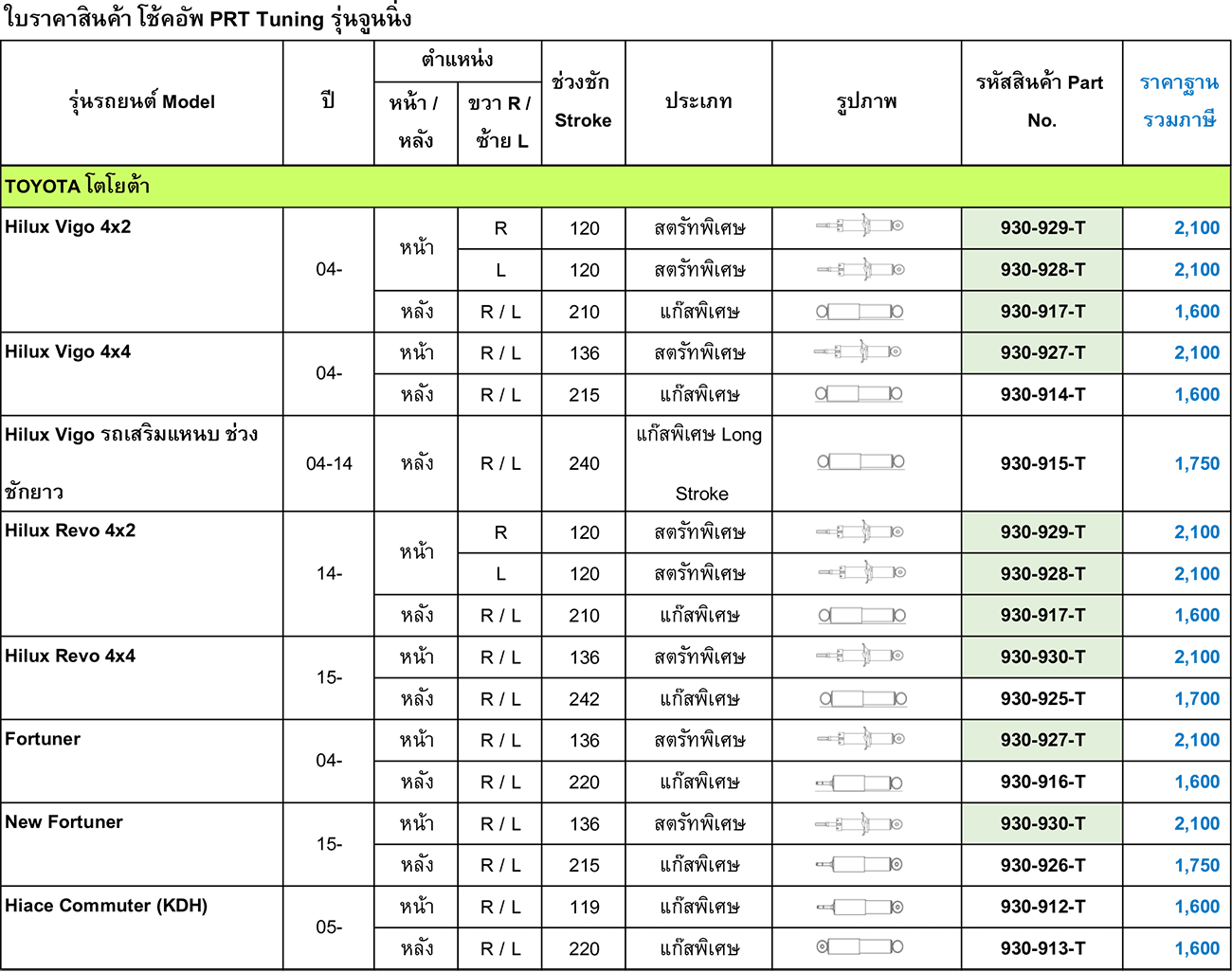 ใบราคาสินค้า โช้คอัพ PRT Tuning รุ่นจูนนิ่ง

| รุ่นรถยนต์ Model | ปี | ตำแหน่ง หน้า / หลัง | ตำแหน่ง ขวา R / ซ้าย L | ช่วงชัก Stroke | ประเภท | รูปภาพ | รหัสสินค้า Part No. | ราคาฐาน รวมภาษี |
|---|---|---|---|---|---|---|---|---|
| TOYOTA โตโยต้า | | | | | | | | |
| Hilux Vigo 4x2 | 04- | หน้า | R | 120 | สตรัทพิเศษ | | 930-929-T | 2,100 |
| | | | L | 120 | สตรัทพิเศษ | | 930-928-T | 2,100 |
| | | หลัง | R / L | 210 | แก๊สพิเศษ | | 930-917-T | 1,600 |
| Hilux Vigo 4x4 | 04- | หน้า | R / L | 136 | สตรัทพิเศษ | | 930-927-T | 2,100 |
| | | หลัง | R / L | 215 | แก๊สพิเศษ | | 930-914-T | 1,600 |
| Hilux Vigo รถเสริมแหนบ ช่วงชักยาว | 04-14 | หลัง | R / L | 240 | แก๊สพิเศษ Long Stroke | | 930-915-T | 1,750 |
| Hilux Revo 4x2 | 14- | หน้า | R | 120 | สตรัทพิเศษ | | 930-929-T | 2,100 |
| | | | L | 120 | สตรัทพิเศษ | | 930-928-T | 2,100 |
| | | หลัง | R / L | 210 | แก๊สพิเศษ | | 930-917-T | 1,600 |
| Hilux Revo 4x4 | 15- | หน้า | R / L | 136 | สตรัทพิเศษ | | 930-930-T | 2,100 |
| | | หลัง | R / L | 242 | แก๊สพิเศษ | | 930-925-T | 1,700 |
| Fortuner | 04- | หน้า | R / L | 136 | สตรัทพิเศษ | | 930-927-T | 2,100 |
| | | หลัง | R / L | 220 | แก๊สพิเศษ | | 930-916-T | 1,600 |
| New Fortuner | 15- | หน้า | R / L | 136 | สตรัทพิเศษ | | 930-930-T | 2,100 |
| | | หลัง | R / L | 215 | แก๊สพิเศษ | | 930-926-T | 1,750 |
| Hiace Commuter (KDH) | 05- | หน้า | R / L | 119 | แก๊สพิเศษ | | 930-912-T | 1,600 |
| | | หลัง | R / L | 220 | แก๊สพิเศษ | | 930-913-T | 1,600 |